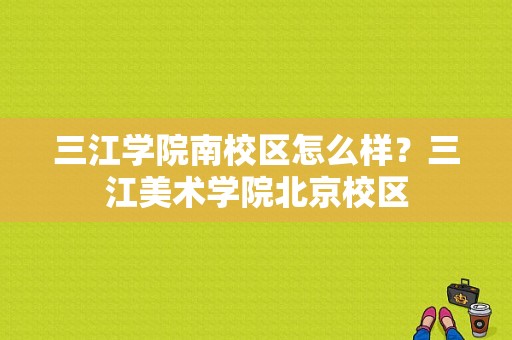 三江学院南校区怎么样？三江美术学院北京校区